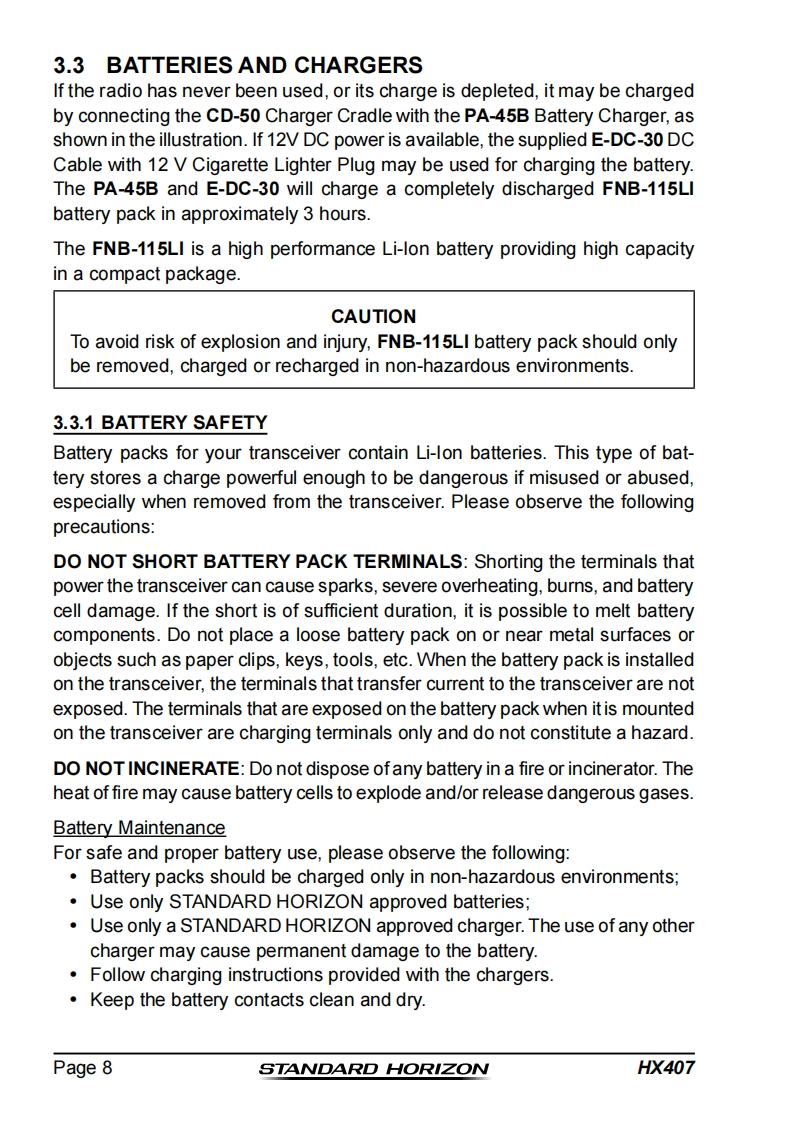 3.3 BATTERIES AND CHARGERS

If the radio has never been used, or its charge is depleted, it may be charged by connecting the CD-50 Charger Cradle with the PA-45B Battery Charger, as shown in the illustration. If 12V DC power is available, the supplied E-DC-30 DC Cable with 12 V Cigarette Lighter Plug may be used for charging the battery. The PA-45B and E-DC-30 will charge a completely discharged FNB-115LI battery pack in approximately 3 hours.

The FNB-115LI is a high performance Li-Ion battery providing high capacity in a compact package.

CAUTION

To avoid risk of explosion and injury, FNB-115LI battery pack should only be removed, charged or recharged in non-hazardous environments.

3.3.1 BATTERY SAFETY

Battery packs for your transceiver contain Li-Ion batteries. This type of battery stores a charge powerful enough to be dangerous if misused or abused, especially when removed from the transceiver. Please observe the following precautions:

DO NOT SHORT BATTERY PACK TERMINALS: Shorting the terminals that power the transceiver can cause sparks, severe overheating, burns, and battery cell damage. If the short is of sufficient duration, it is possible to melt battery components. Do not place a loose battery pack on or near metal surfaces or objects such as paper clips, keys, tools, etc. When the battery pack is installed on the transceiver, the terminals that transfer current to the transceiver are not exposed. The terminals that are exposed on the battery pack when it is mounted on the transceiver are charging terminals only and do not constitute a hazard.

DO NOT INCINERATE: Do not dispose of any battery in a fire or incinerator. The heat of fire may cause battery cells to explode and/or release dangerous gases.

Battery Maintenance

For safe and proper battery use, please observe the following:
• Battery packs should be charged only in non-hazardous environments;
• Use only STANDARD HORIZON approved batteries;
• Use only a STANDARD HORIZON approved charger. The use of any other charger may cause permanent damage to the battery.
• Follow charging instructions provided with the chargers.
• Keep the battery contacts clean and dry.

Page 8 STANDARD HORIZON HX407